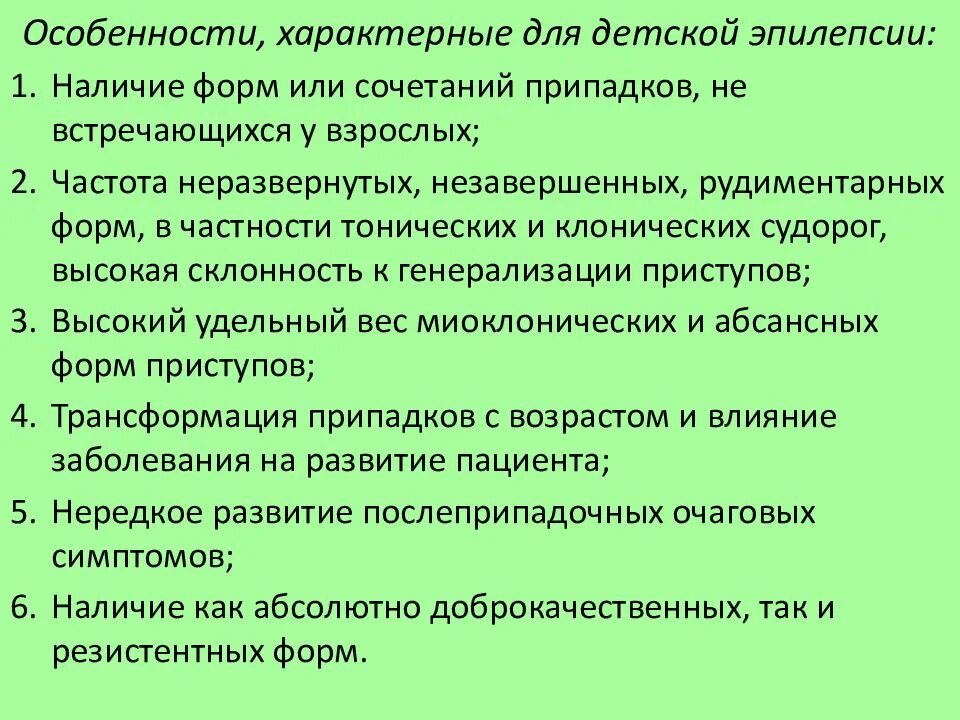 Особенности, характерные для детской эпилепсии:

1. Наличие форм или сочетаний припадков, не встречающихся у взрослых;
2. Частота неразвернутых, незавершенных, рудиментарных форм, в частности тонических и клонических судорог, высокая склонность к генерализации приступов;
3. Высокий удельный вес миоклонических и абсансных форм приступов;
4. Трансформация припадков с возрастом и влияние заболевания на развитие пациента;
5. Нередкое развитие послеприпадочных очаговых симптомов;
6. Наличие как абсолютно доброкачественных, так и резистентных форм.